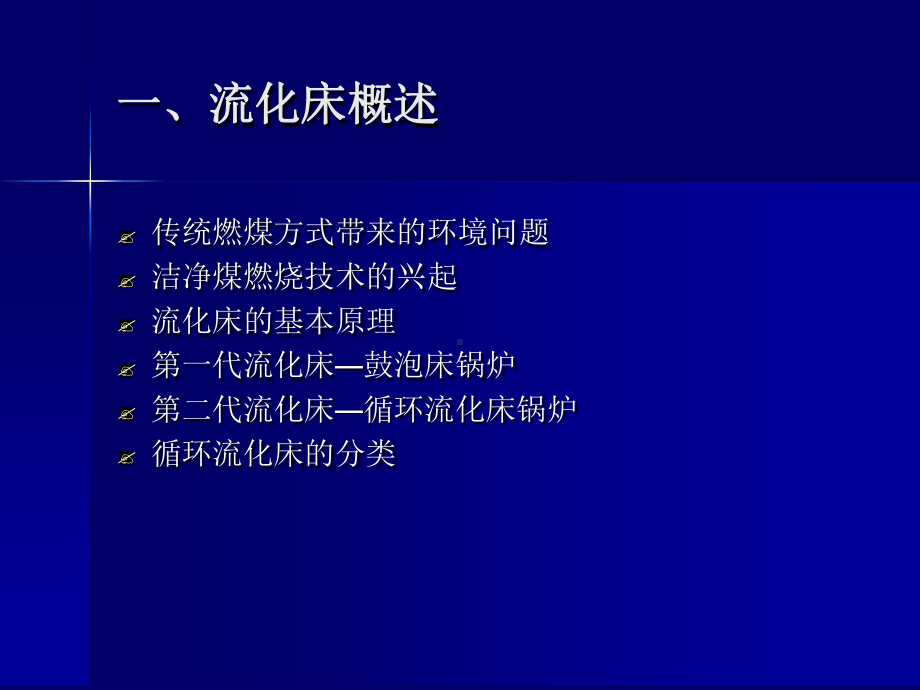 一、流化床概述

传统燃煤方式带来的环境问题
洁净煤燃烧技术的兴起
流化床的基本原理
第一代流化床—鼓泡床锅炉
第二代流化床—循环流化床锅炉
循环流化床的分类